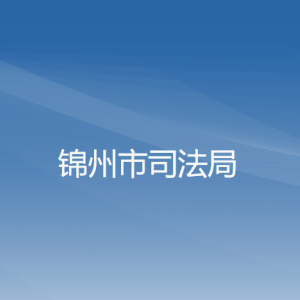 锦州市司法局